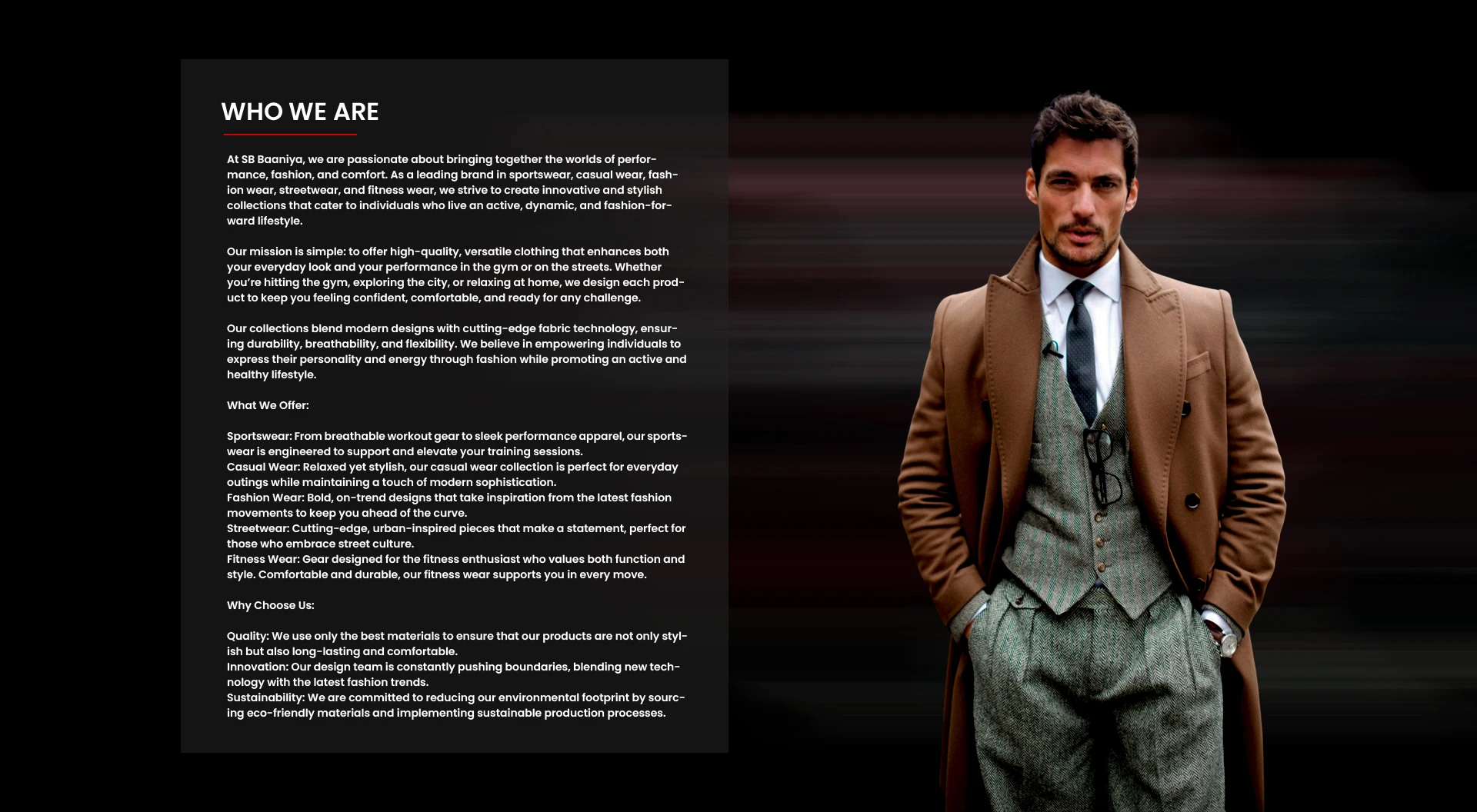 WHO WE ARE

At SB Baaniya, we are passionate about bringing together the worlds of performance, fashion, and comfort. As a leading brand in sportswear, casual wear, fashion wear, streetwear, and fitness wear, we strive to create innovative and stylish collections that cater to individuals who live an active, dynamic, and fashion-forward lifestyle.

Our mission is simple: to offer high-quality, versatile clothing that enhances both your everyday look and your performance in the gym or on the streets. Whether you're hitting the gym, exploring the city, or relaxing at home, we design each product to keep you feeling confident, comfortable, and ready for any challenge.

Our collections blend modern designs with cutting-edge fabric technology, ensuring durability, breathability, and flexibility. We believe in empowering individuals to express their personality and energy through fashion while promoting an active and healthy lifestyle.

What We Offer:

Sportswear: From breathable workout gear to sleek performance apparel, our sportswear is engineered to support and elevate your training sessions.
Casual Wear: Relaxed yet stylish, our casual wear collection is perfect for everyday outings while maintaining a touch of modern sophistication.
Fashion Wear: Bold, on-trend designs that take inspiration from the latest fashion movements to keep you ahead of the curve.
Streetwear: Cutting-edge, urban-inspired pieces that make a statement, perfect for those who embrace street culture.
Fitness Wear: Gear designed for the fitness enthusiast who values both function and style. Comfortable and durable, our fitness wear supports you in every move.

Why Choose Us:

Quality: We use only the best materials to ensure that our products are not only stylish but also long-lasting and comfortable.
Innovation: Our design team is constantly pushing boundaries, blending new technology with the latest fashion trends.
Sustainability: We are committed to reducing our environmental footprint by sourcing eco-friendly materials and implementing sustainable production processes.